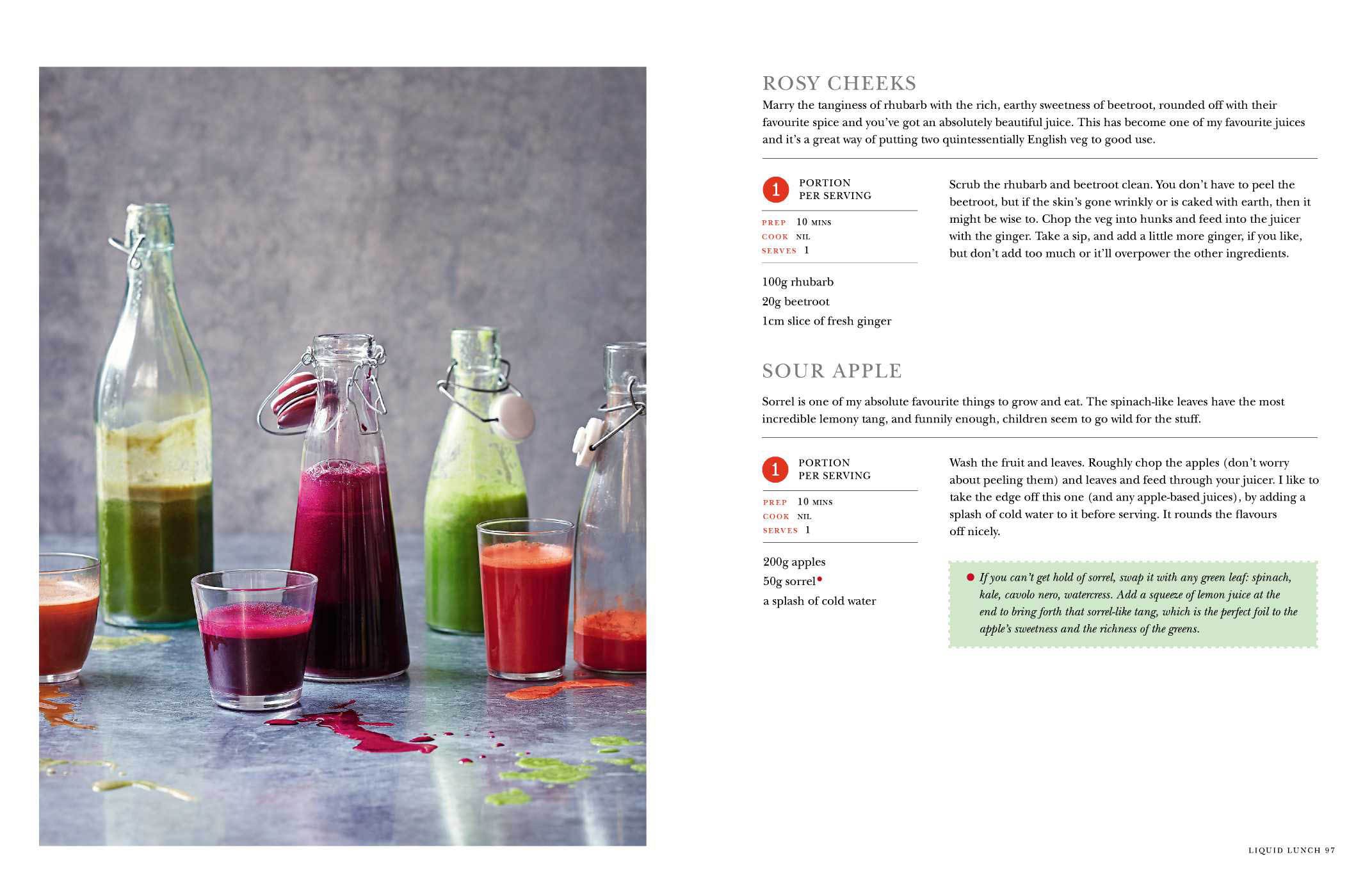 ROSY CHEEKS

Marry the tanginess of rhubarb with the rich, earthy sweetness of beetroot, rounded off with their favourite spice and you've got an absolutely beautiful juice. This has become one of my favourite juices and it's a great way of putting two quintessentially English veg to good use.

1 PORTION PER SERVING

PREP 10 MINS
COOK NIL
SERVES 1

100g rhubarb
20g beetroot
1cm slice of fresh ginger

Scrub the rhubarb and beetroot clean. You don't have to peel the beetroot, but if the skin's gone wrinkly or is caked with earth, then it might be wise to. Chop the veg into hunks and feed into the juicer with the ginger. Take a sip, and add a little more ginger, if you like, but don't add too much or it'll overpower the other ingredients.

SOUR APPLE

Sorrel is one of my absolute favourite things to grow and eat. The spinach-like leaves have the most incredible lemony tang, and funnily enough, children seem to go wild for the stuff.

1 PORTION PER SERVING

PREP 10 MINS
COOK NIL
SERVES 1

200g apples
50g sorrel•
a splash of cold water

Wash the fruit and leaves. Roughly chop the apples (don't worry about peeling them) and leaves and feed through your juicer. I like to take the edge off this one (and any apple-based juices), by adding a splash of cold water to it before serving. It rounds the flavours off nicely.

• If you can't get hold of sorrel, swap it with any green leaf: spinach, kale, cavolo nero, watercress. Add a squeeze of lemon juice at the end to bring forth that sorrel-like tang, which is the perfect foil to the apple's sweetness and the richness of the greens.

LIQUID LUNCH 97